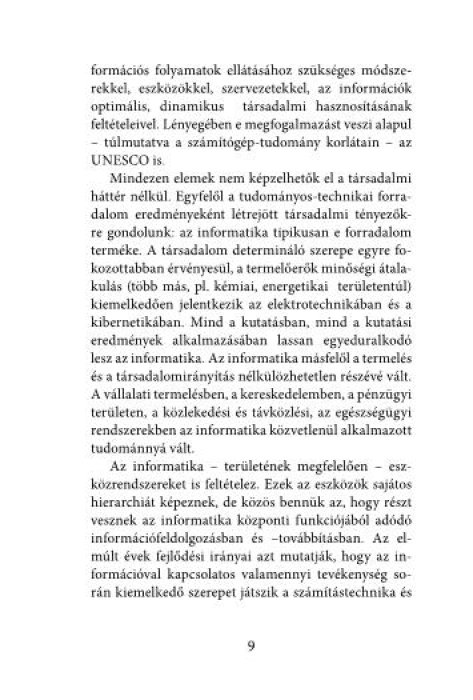 formációs folyamatok ellátásához szükséges módszerekkel, eszközökkel, szervezetekkel, az információk optimális, dinamikus társadalmi hasznosításának feltételeivel. Lényegében e megfogalmazást veszi alapul – túlmutatva a számítógép-tudomány korlátain – az UNESCO is.

Mindezen elemek nem képzelhetők el a társadalmi háttér nélkül. Egyfelől a tudományos-technikai forradalom eredményeként létrejött társadalmi tényezőkre gondolunk: az informatika tipikusan e forradalom terméke. A társadalom determináló szerepe egyre fokozottabban érvényesül, a termelőerők minőségi átalakulás (több más, pl. kémiai, energetikai területentúl) kiemelkedően jelentkezik az elektrotechnikában és a kibernetikában. Mind a kutatásban, mind a kutatási eredmények alkalmazásában lassan egyeduralkodó lesz az informatika. Az informatika másfelől a termelés és a társadalomirányítás nélkülözhetetlen részévé vált. A vállalati termelésben, a kereskedelemben, a pénzügyi területen, a közlekedési és távközlési, az egészségügyi rendszerekben az informatika közvetlenül alkalmazott tudománnyá vált.

Az informatika – területének megfelelően – eszközrendszereket is feltételez. Ezek az eszközök sajátos hierarchiát képeznek, de közös bennük az, hogy részt vesznek az informatika központi funkciójából adódó információfeldolgozásban és –továbbításban. Az elmúlt évek fejlődési irányai azt mutatják, hogy az információval kapcsolatos valamennyi tevékenység során kiemelkedő szerepet játszik a számítástechnika és

9